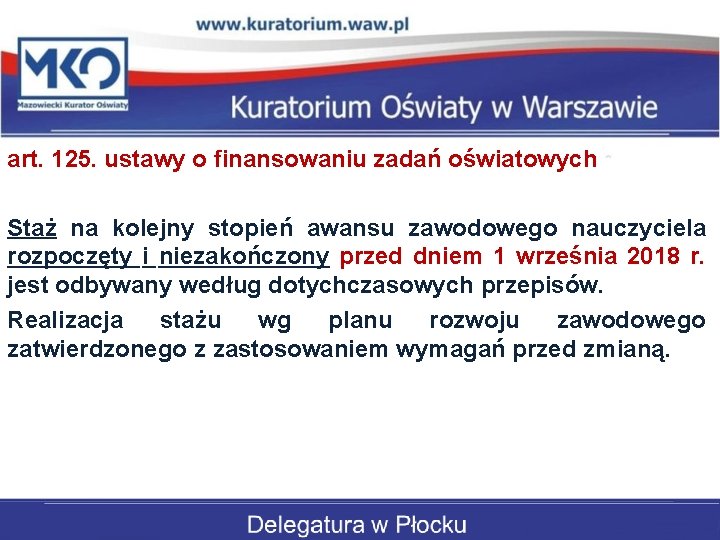 www.kuratorium.waw.pl

MKO
Mazowiecki Kurator Oświaty

Kuratorium Oświaty w Warszawie

art. 125. ustawy o finansowaniu zadań oświatowych

Staż na kolejny stopień awansu zawodowego nauczyciela rozpoczęty i niezakończony przed dniem 1 września 2018 r. jest odbywany według dotychczasowych przepisów.

Realizacja stażu wg planu rozwoju zawodowego zatwierdzonego z zastosowaniem wymagań przed zmianą.

Delegatura w Płocku